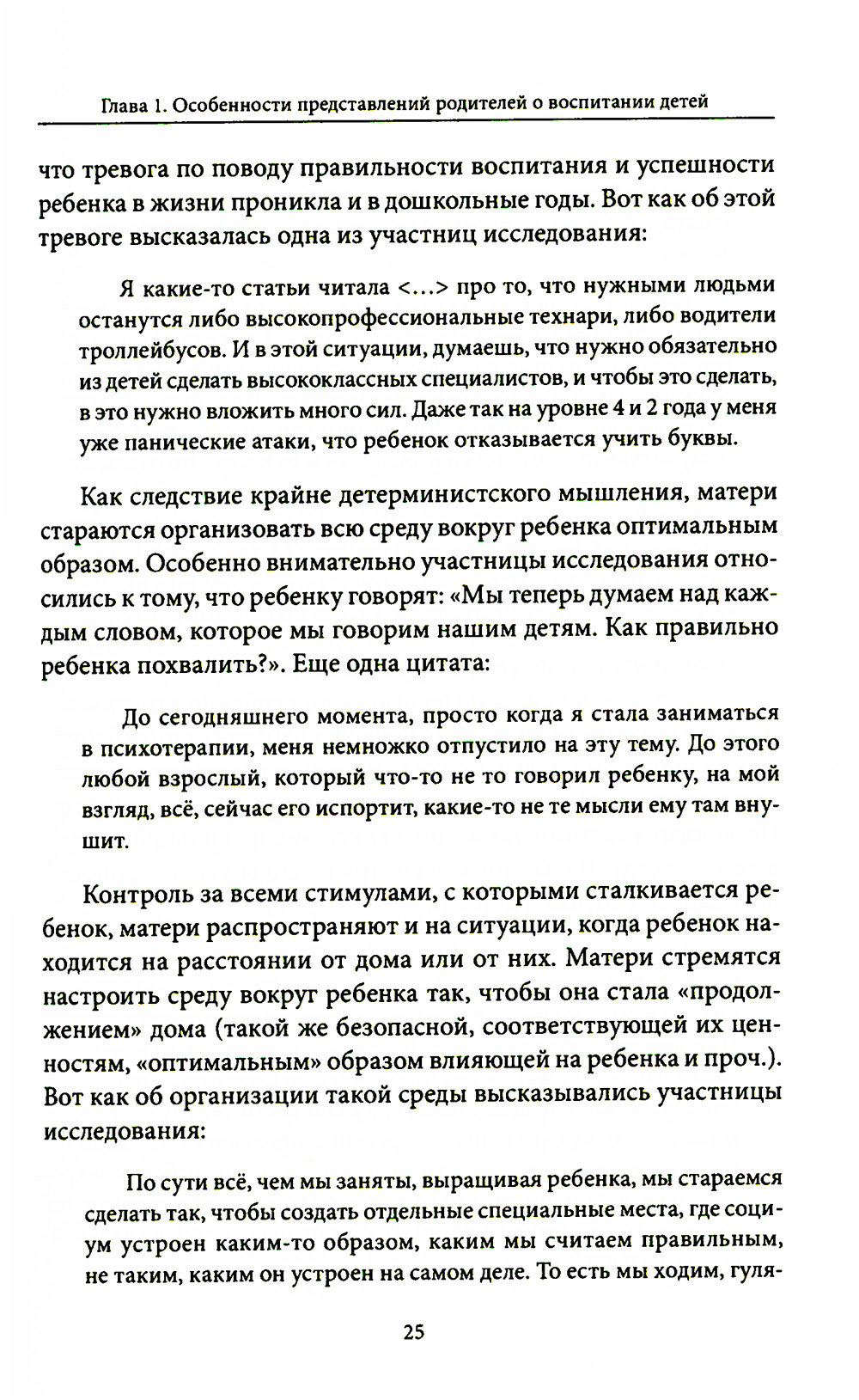 Глава 1. Особенности представлений родителей о воспитании детей

что тревога по поводу правильности воспитания и успешности ребенка в жизни проникла и в дошкольные годы. Вот как об этой тревоге высказалась одна из участниц исследования:

Я какие-то статьи читала <...> про то, что нужными людьми останутся либо высокопрофессиональные технари, либо водители троллейбусов. И в этой ситуации, думаешь, что нужно обязательно из детей сделать высококлассных специалистов, и чтобы это сделать, в это нужно вложить много сил. Даже так на уровне 4 и 2 года у меня уже панические атаки, что ребенок отказывается учить буквы.

Как следствие крайне детерминистского мышления, матери стараются организовать всю среду вокруг ребенка оптимальным образом. Особенно внимательно участницы исследования относились к тому, что ребенку говорят: «Мы теперь думаем над каждым словом, которое мы говорим нашим детям. Как правильно ребенка похвалить?». Еще одна цитата:

До сегодняшнего момента, просто когда я стала заниматься в психотерапии, меня немножко отпустило на эту тему. До этого любой взрослый, который что-то не то говорил ребенку, на мой взгляд, всё, сейчас его испортит, какие-то не те мысли ему там внушит.

Контроль за всеми стимулами, с которыми сталкивается ребенок, матери распространяют и на ситуации, когда ребенок находится на расстоянии от дома или от них. Матери стремятся настроить среду вокруг ребенка так, чтобы она стала «продолжением» дома (такой же безопасной, соответствующей их ценностям, «оптимальным» образом влияющей на ребенка и проч.). Вот как об организации такой среды высказывались участницы исследования:

По сути всё, чем мы заняты, выращивая ребенка, мы стараемся сделать так, чтобы создать отдельные специальные места, где социум устроен каким-то образом, каким мы считаем правильным, не таким, каким он устроен на самом деле. То есть мы ходим, гуля-

25